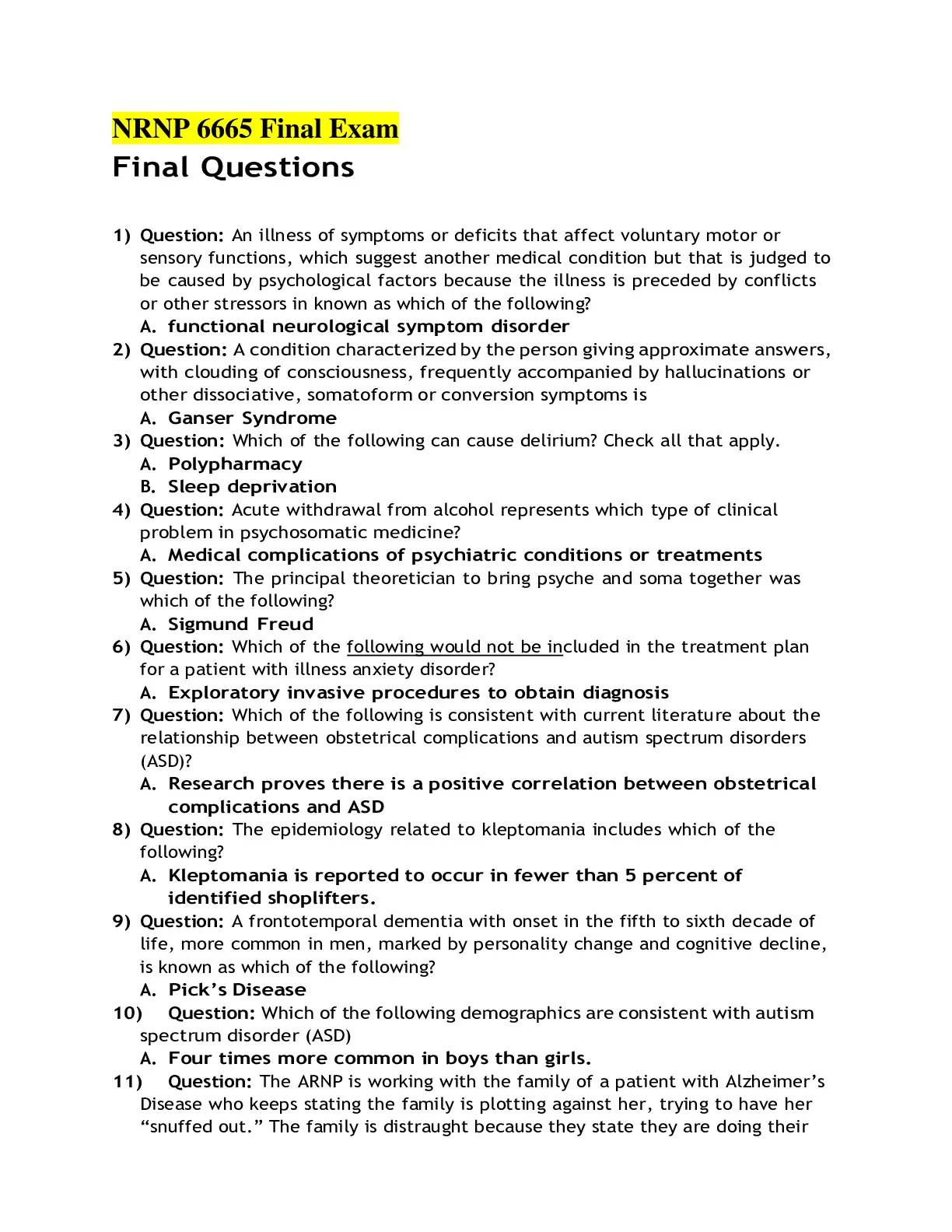 NRNP 6665 Final Exam

Final Questions

1) Question: An illness of symptoms or deficits that affect voluntary motor or sensory functions, which suggest another medical condition but that is judged to be caused by psychological factors because the illness is preceded by conflicts or other stressors in known as which of the following?
A. functional neurological symptom disorder
2) Question: A condition characterized by the person giving approximate answers, with clouding of consciousness, frequently accompanied by hallucinations or other dissociative, somatoform or conversion symptoms is
A. Ganser Syndrome
3) Question: Which of the following can cause delirium? Check all that apply.
A. Polypharmacy
B. Sleep deprivation
4) Question: Acute withdrawal from alcohol represents which type of clinical problem in psychosomatic medicine?
A. Medical complications of psychiatric conditions or treatments
5) Question: The principal theoretician to bring psyche and soma together was which of the following?
A. Sigmund Freud
6) Question: Which of the following would not be included in the treatment plan for a patient with illness anxiety disorder?
A. Exploratory invasive procedures to obtain diagnosis
7) Question: Which of the following is consistent with current literature about the relationship between obstetrical complications and autism spectrum disorders (ASD)?
A. Research proves there is a positive correlation between obstetrical complications and ASD
8) Question: The epidemiology related to kleptomania includes which of the following?
A. Kleptomania is reported to occur in fewer than 5 percent of identified shoplifters.
9) Question: A frontotemporal dementia with onset in the fifth to sixth decade of life, more common in men, marked by personality change and cognitive decline, is known as which of the following?
A. Pick's Disease
10) Question: Which of the following demographics are consistent with autism spectrum disorder (ASD)
A. Four times more common in boys than girls.
11) Question: The ARNP is working with the family of a patient with Alzheimer's Disease who keeps stating the family is plotting against her, trying to have her "snuffed out." The family is distraught because they state they are doing their